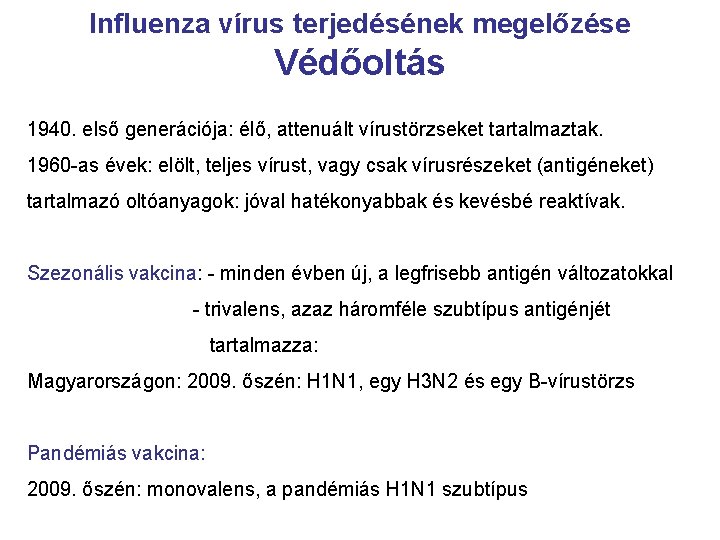 Influenza vírus terjedésének megelőzése
Védőoltás

1940. első generációja: élő, attenuált vírustörzseket tartalmaztak.

1960-as évek: elölt, teljes vírust, vagy csak vírusrészeket (antigéneket) tartalmazó oltóanyagok: jóval hatékonyabbak és kevésbé reaktívak.

Szezonális vakcina: - minden évben új, a legfrisebb antigén változatokkal
- trivalens, azaz háromféle szubtípus antigénjét tartalmazza:

Magyarországon: 2009. őszén: H1N1, egy H3N2 és egy B-vírustörzs

Pandémiás vakcina:

2009. őszén: monovalens, a pandémiás H1N1 szubtípus